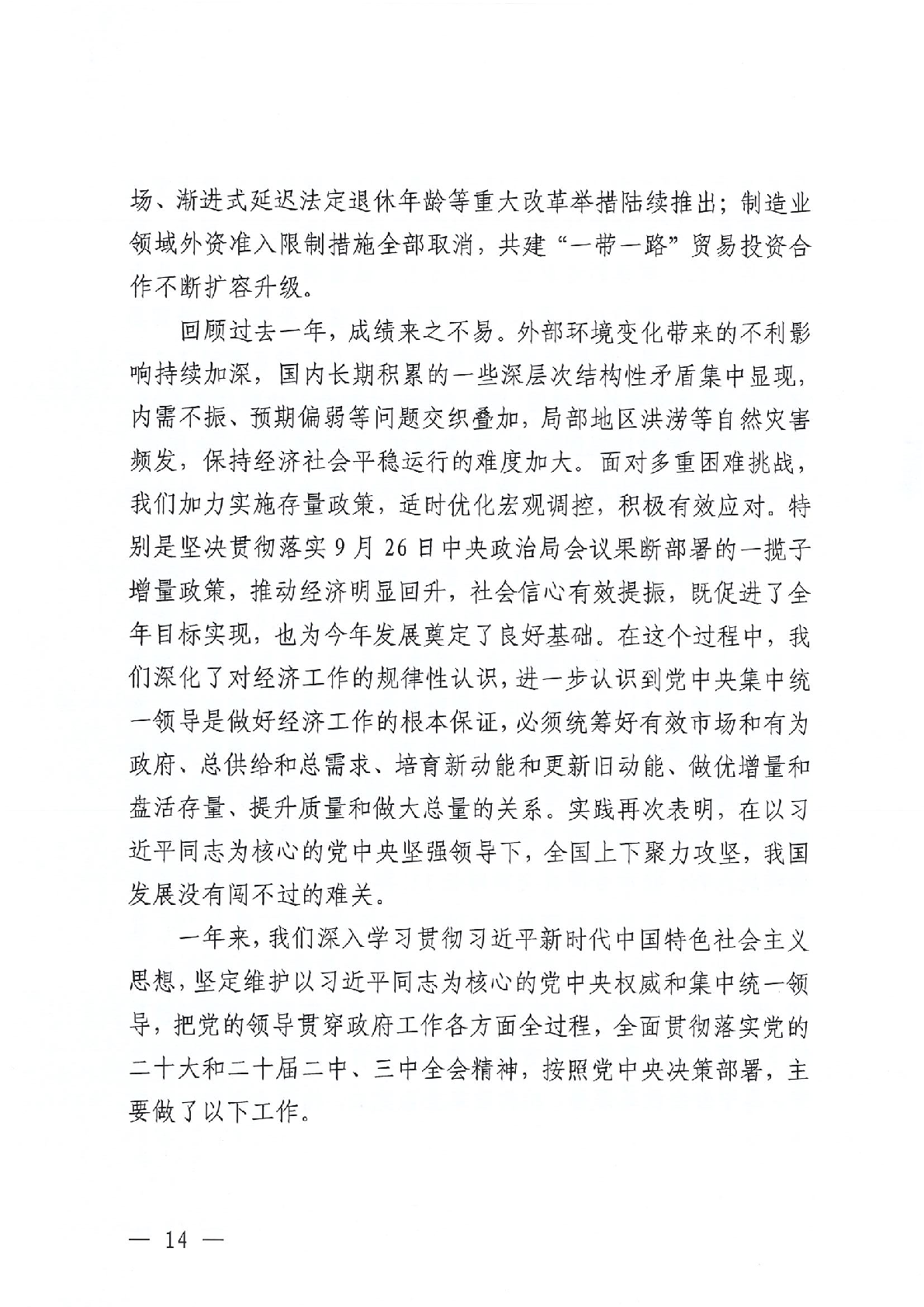 场、渐进式延迟法定退休年龄等重大改革举措陆续推出；制造业领域外资准入限制措施全部取消，共建“一带一路”贸易投资合作不断扩容升级。

回顾过去一年，成绩来之不易。外部环境变化带来的不利影响持续加深，国内长期积累的一些深层次结构性矛盾集中显现，内需不振、预期偏弱等问题交织叠加，局部地区洪涝等自然灾害频发，保持经济社会平稳运行的难度加大。面对多重困难挑战，我们加力实施存量政策，适时优化宏观调控，积极有效应对。特别是坚决贯彻落实9月26日中央政治局会议果断部署的一揽子增量政策，推动经济明显回升，社会信心有效提振，既促进了全年目标实现，也为今年发展奠定了良好基础。在这个过程中，我们深化了对经济工作的规律性认识，进一步认识到党中央集中统一领导是做好经济工作的根本保证，必须统筹好有效市场和有为政府、总供给和总需求、培育新动能和更新旧动能、做优增量和盘活存量、提升质量和做大总量的关系。实践再次表明，在以习近平同志为核心的党中央坚强领导下，全国上下聚力攻坚，我国发展没有闯不过的难关。

一年来，我们深入学习贯彻习近平新时代中国特色社会主义思想，坚定维护以习近平同志为核心的党中央权威和集中统一领导，把党的领导贯穿政府工作各方面全过程，全面贯彻落实党的二十大和二十届二中、三中全会精神，按照党中央决策部署，主要做了以下工作。

— 14 —